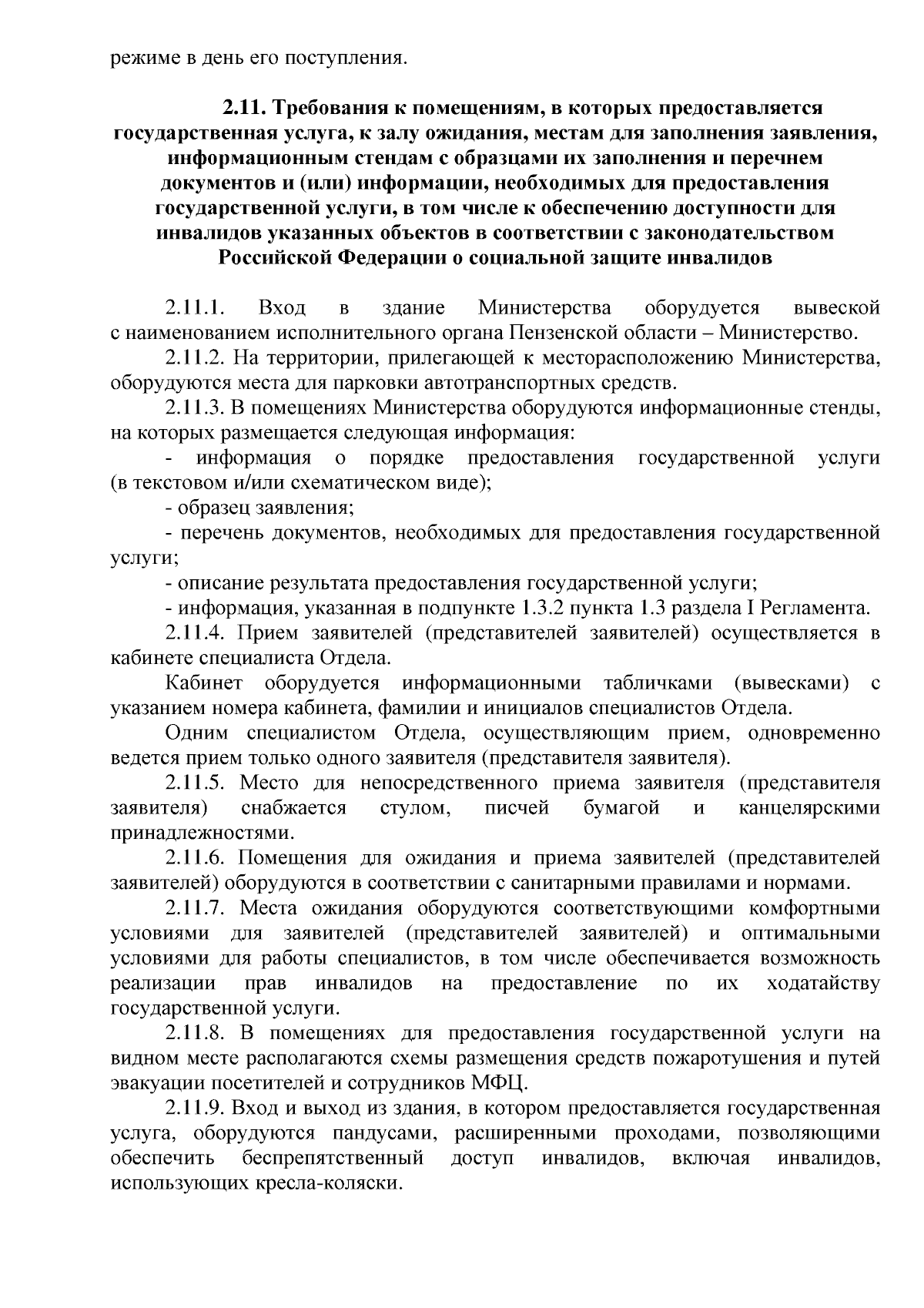 режиме в день его поступления.

2.11. Требования к помещениям, в которых предоставляется государственная услуга, к залу ожидания, местам для заполнения заявления, информационным стендам с образцами их заполнения и перечнем документов и (или) информации, необходимых для предоставления государственной услуги, в том числе к обеспечению доступности для инвалидов указанных объектов в соответствии с законодательством Российской Федерации о социальной защите инвалидов

2.11.1. Вход в здание Министерства оборудуется вывеской с наименованием исполнительного органа Пензенской области – Министерство.

2.11.2. На территории, прилегающей к месторасположению Министерства, оборудуются места для парковки автотранспортных средств.

2.11.3. В помещениях Министерства оборудуются информационные стенды, на которых размещается следующая информация:

- информация о порядке предоставления государственной услуги (в текстовом и/или схематическом виде);

- образец заявления;

- перечень документов, необходимых для предоставления государственной услуги;

- описание результата предоставления государственной услуги;

- информация, указанная в подпункте 1.3.2 пункта 1.3 раздела I Регламента.

2.11.4. Прием заявителей (представителей заявителей) осуществляется в кабинете специалиста Отдела.

Кабинет оборудуется информационными табличками (вывесками) с указанием номера кабинета, фамилии и инициалов специалистов Отдела.

Одним специалистом Отдела, осуществляющим прием, одновременно ведется прием только одного заявителя (представителя заявителя).

2.11.5. Место для непосредственного приема заявителя (представителя заявителя) снабжается стулом, писчей бумагой и канцелярскими принадлежностями.

2.11.6. Помещения для ожидания и приема заявителей (представителей заявителей) оборудуются в соответствии с санитарными правилами и нормами.

2.11.7. Места ожидания оборудуются соответствующими комфортными условиями для заявителей (представителей заявителей) и оптимальными условиями для работы специалистов, в том числе обеспечивается возможность реализации прав инвалидов на предоставление по их ходатайству государственной услуги.

2.11.8. В помещениях для предоставления государственной услуги на видном месте располагаются схемы размещения средств пожаротушения и путей эвакуации посетителей и сотрудников МФЦ.

2.11.9. Вход и выход из здания, в котором предоставляется государственная услуга, оборудуются пандусами, расширенными проходами, позволяющими обеспечить беспрепятственный доступ инвалидов, включая инвалидов, использующих кресла-коляски.